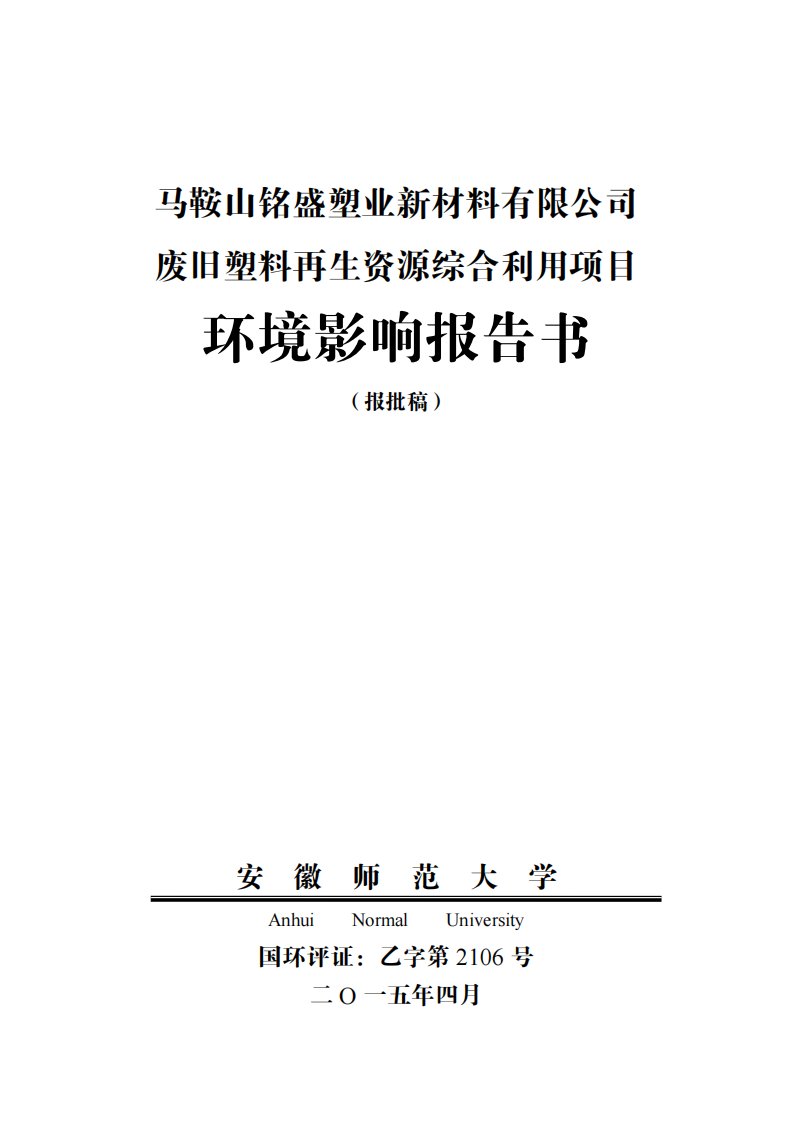 马鞍山铭盛塑业新材料有限公司
废旧塑料再生资源综合利用项目
环境影响报告书
（报批稿）

安 徽 师 范 大 学
Anhui Normal University
国环评证：乙字第 2106 号
二 O 一五年四月